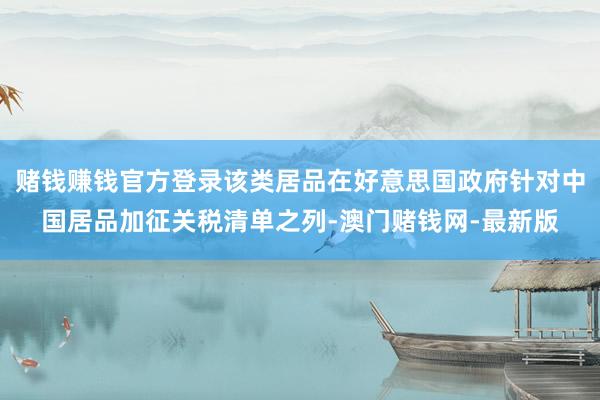 赌钱赚钱官方登录该类居品在好意思国政府针对中国居品加征关税清单之列-澳门赌钱网-最新版